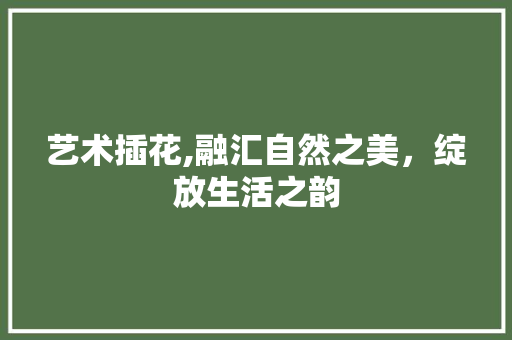 艺术插花,融汇自然之美，绽放生活之韵